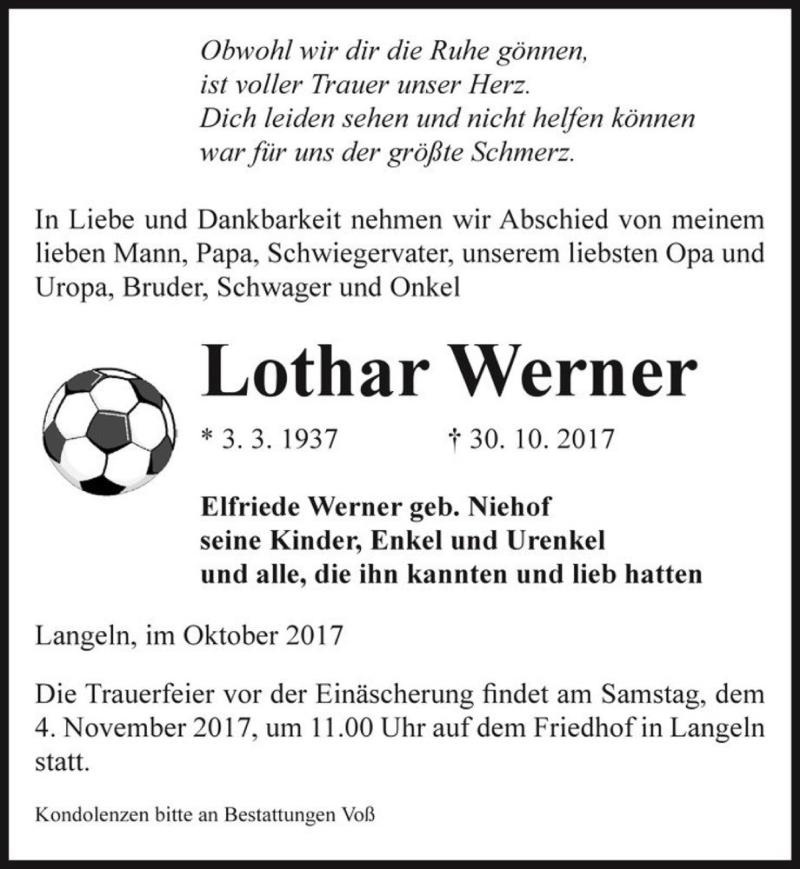 Obwohl wir dir die Ruhe gönnen,
ist voller Trauer unser Herz.
Dich leiden sehen und nicht helfen können
war für uns der größte Schmerz.

In Liebe und Dankbarkeit nehmen wir Abschied von meinem lieben Mann, Papa, Schwiegervater, unserem liebsten Opa und Uropa, Bruder, Schwager und Onkel

Lothar Werner

* 3. 3. 1937 † 30. 10. 2017

Elfriede Werner geb. Niehof
seine Kinder, Enkel und Urenkel
und alle, die ihn kannten und lieb hatten

Langeln, im Oktober 2017

Die Trauerfeier vor der Einäscherung findet am Samstag, dem 4. November 2017, um 11.00 Uhr auf dem Friedhof in Langeln statt.

Kondolenzen bitte an Bestattungen Voß